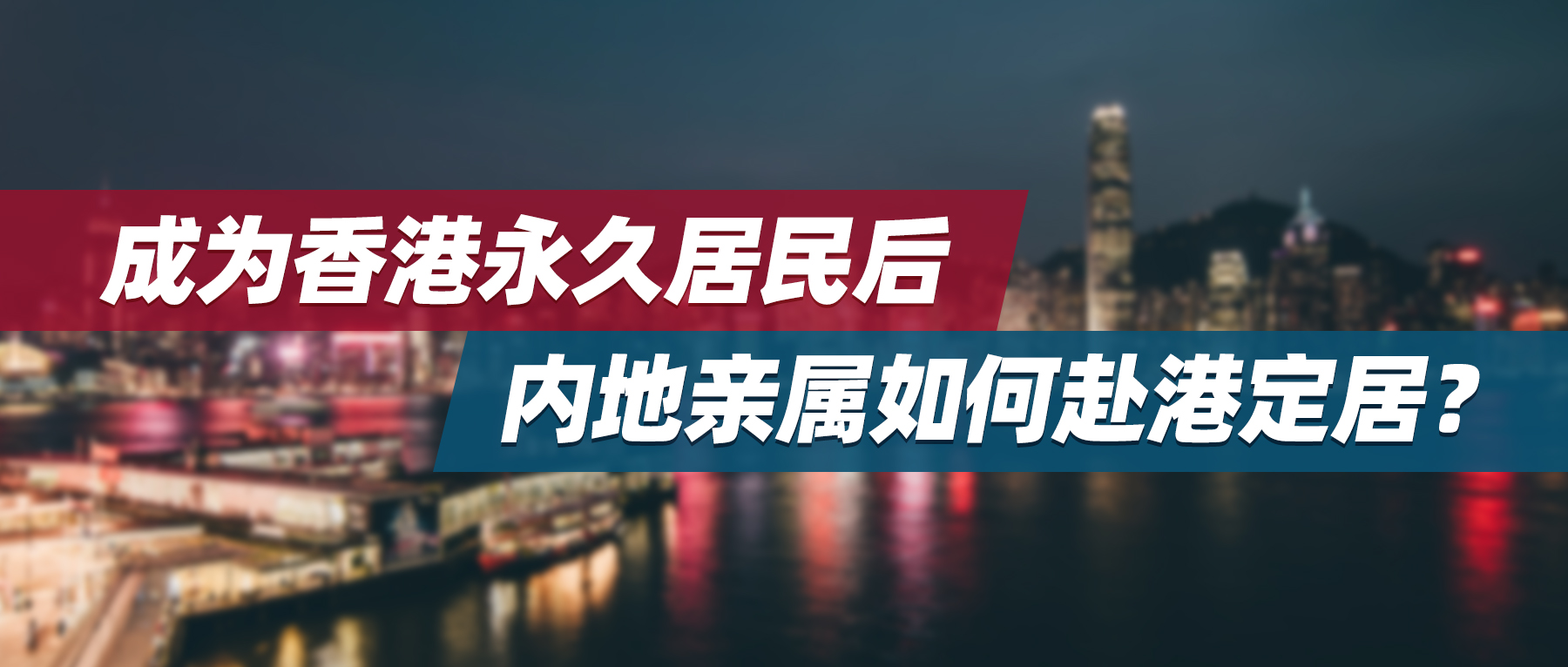 成为香港永久居民后

内地亲属如何赴港定居？